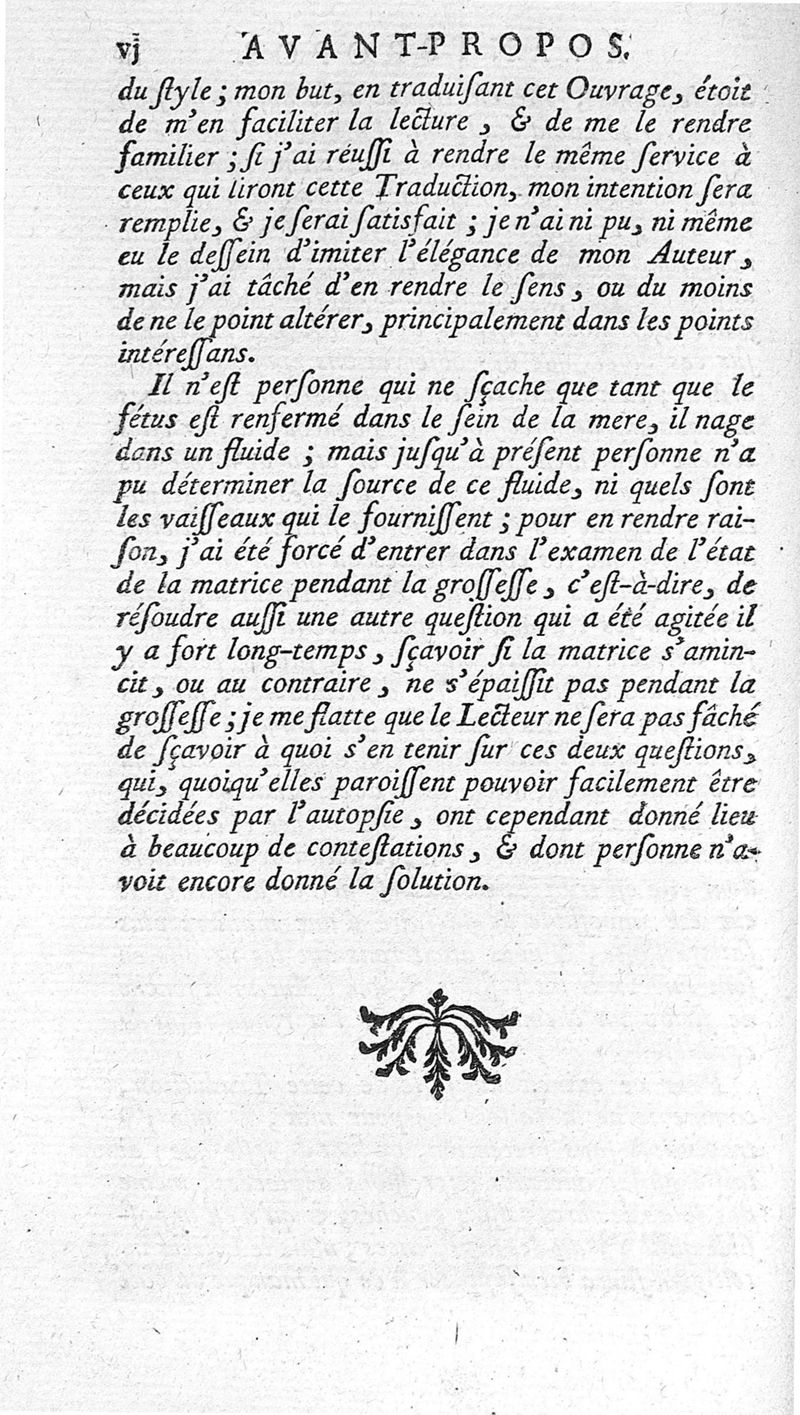 vj AVANT-PROPOS.

du ſtyle ; mon but, en traduiſant cet Ouvrage, étoit de m'en faciliter la lecture, & de me le rendre familier ; ſi j'ai réuſſi à rendre le même ſervice à ceux qui liront cette Traduction, mon intention ſera remplie, & je ſerai ſatisfait ; je n'ai ni pu, ni même eu le deſſein d'imiter l'élégance de mon Auteur, mais j'ai tâché d'en rendre le ſens, ou du moins de ne le point altérer, principalement dans les points intéreſſans.

Il n'eſt perſonne qui ne ſçache que tant que le fétus eſt renfermé dans le ſein de la mere, il nage dans un fluide ; mais juſqu'à préſent perſonne n'a pu déterminer la ſource de ce fluide, ni quels ſont les vaiſſeaux qui le fourniſſent ; pour en rendre raiſon, j'ai été forcé d'entrer dans l'examen de l'état de la matrice pendant la groſſeſſe, c'eſt-à-dire, de réſoudre auſſi une autre queſtion qui a été agitée il y a fort long-temps, ſçavoir ſi la matrice s'amincit, ou au contraire, ne s'épaiſſit pas pendant la groſſeſſe ; je me flatte que le Lecteur ne ſera pas fâché de ſçavoir à quoi s'en tenir ſur ces deux queſtions, qui, quoiqu'elles paroiſſent pouvoir facilement être décidées par l'autopſie, ont cependant donné lieu à beaucoup de conteſtations, & dont perſonne n'avoit encore donné la ſolution.